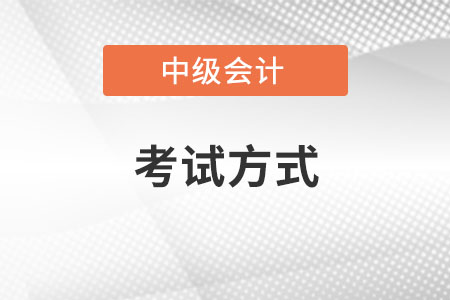 中级会计

考试方式